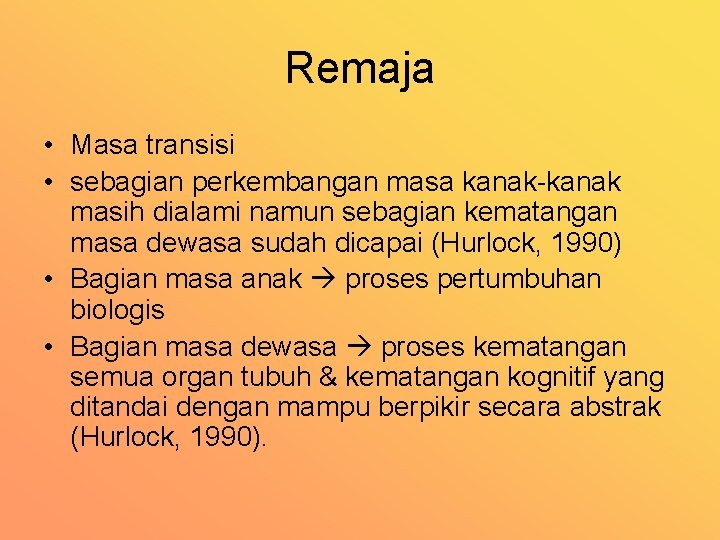 Remaja

• Masa transisi
• sebagian perkembangan masa kanak-kanak masih dialami namun sebagian kematangan masa dewasa sudah dicapai (Hurlock, 1990)
• Bagian masa anak → proses pertumbuhan biologis
• Bagian masa dewasa → proses kematangan semua organ tubuh & kematangan kognitif yang ditandai dengan mampu berpikir secara abstrak (Hurlock, 1990).